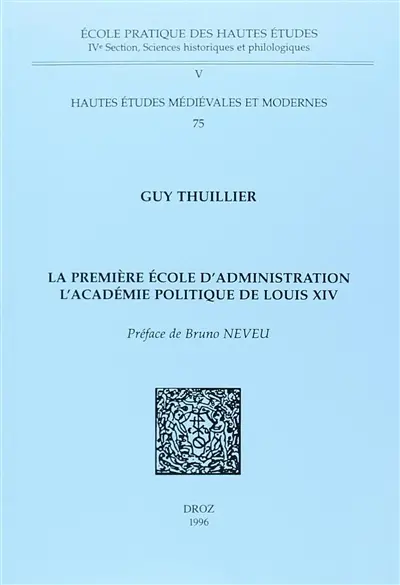 ÉCOLE PRATIQUE DES HAUTES ÉTUDES
IVe Section, Sciences historiques et philologiques

V

HAUTES ÉTUDES MÉDIÉVALES ET MODERNES
75

GUY THUILLIER

LA PREMIÈRE ÉCOLE D'ADMINISTRATION
L'ACADÉMIE POLITIQUE DE LOUIS XIV

Préface de Bruno NEVEU

DROZ
1996